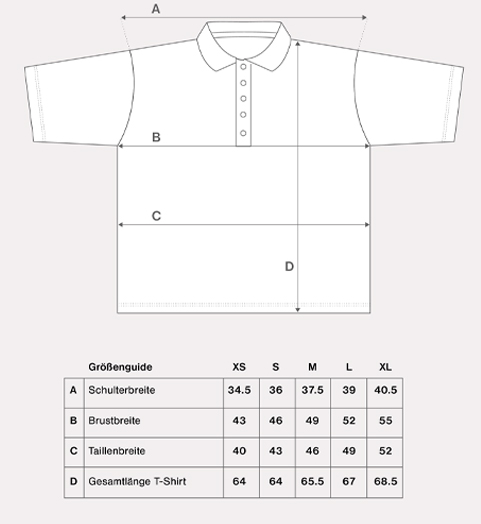 A

B

C

D

| | Größenguide | XS | S | M | L | XL |
|---|---|---|---|---|---|---|
| A | Schulterbreite | 34.5 | 36 | 37.5 | 39 | 40.5 |
| B | Brustbreite | 43 | 46 | 49 | 52 | 55 |
| C | Taillenbreite | 40 | 43 | 46 | 49 | 52 |
| D | Gesamtlänge T-Shirt | 64 | 64 | 65.5 | 67 | 68.5 |